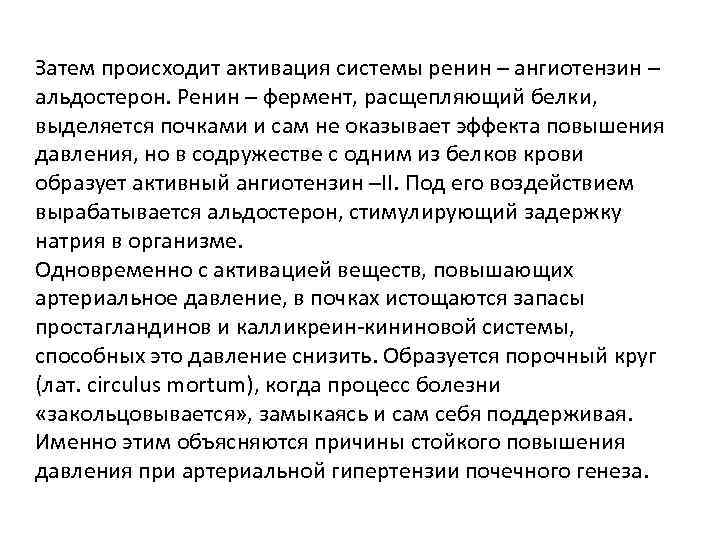 Затем происходит активация системы ренин – ангиотензин – альдостерон. Ренин – фермент, расщепляющий белки, выделяется почками и сам не оказывает эффекта повышения давления, но в содружестве с одним из белков крови образует активный ангиотензин –II. Под его воздействием вырабатывается альдостерон, стимулирующий задержку натрия в организме.
Одновременно с активацией веществ, повышающих артериальное давление, в почках истощаются запасы простагландинов и калликреин-кининовой системы, способных это давление снизить. Образуется порочный круг (лат. circulus mortum), когда процесс болезни «закольцовывается», замыкаясь и сам себя поддерживая. Именно этим объясняются причины стойкого повышения давления при артериальной гипертензии почечного генеза.